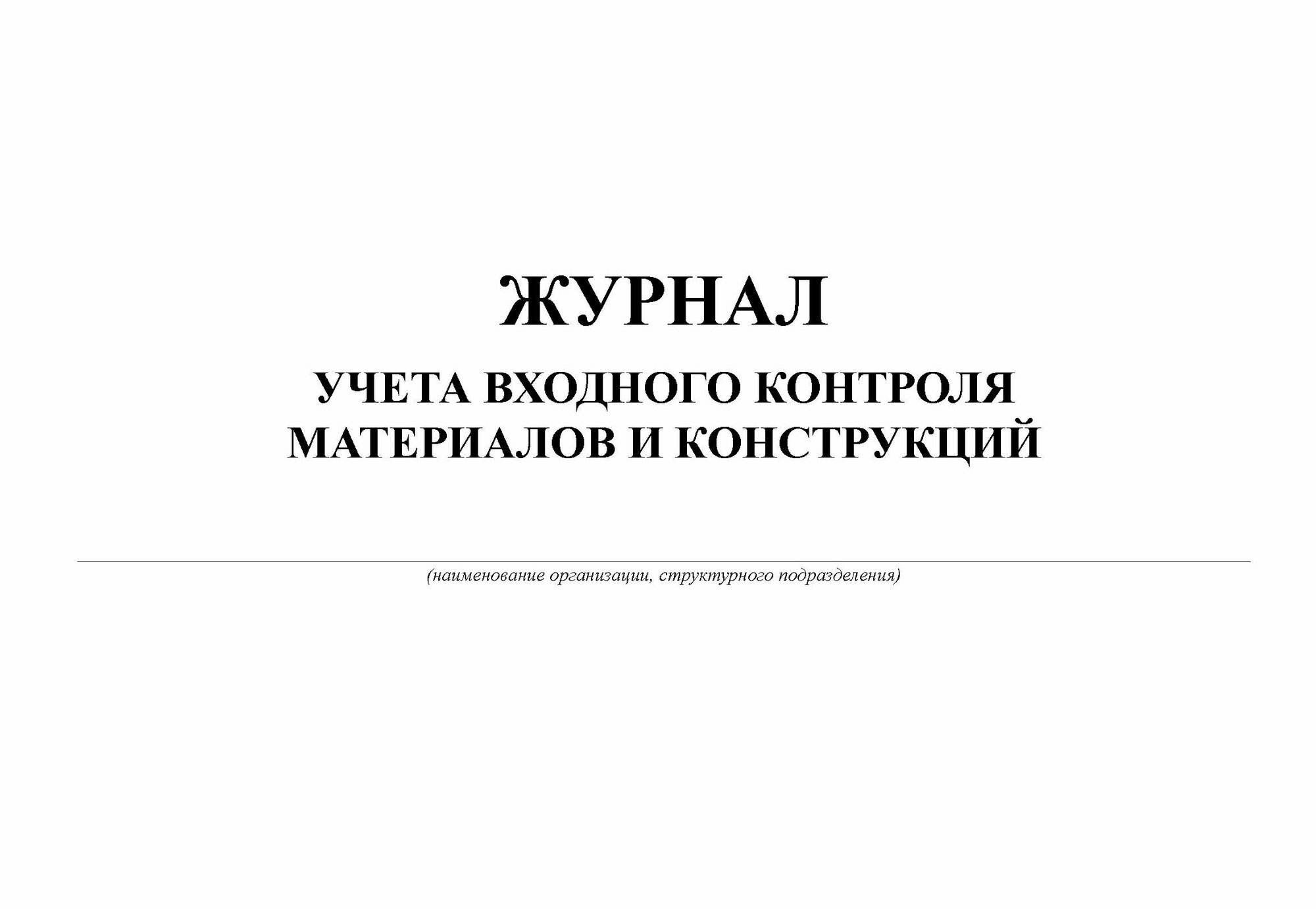 ЖУРНАЛ

УЧЕТА ВХОДНОГО КОНТРОЛЯ МАТЕРИАЛОВ И КОНСТРУКЦИЙ

(наименование организации, структурного подразделения)